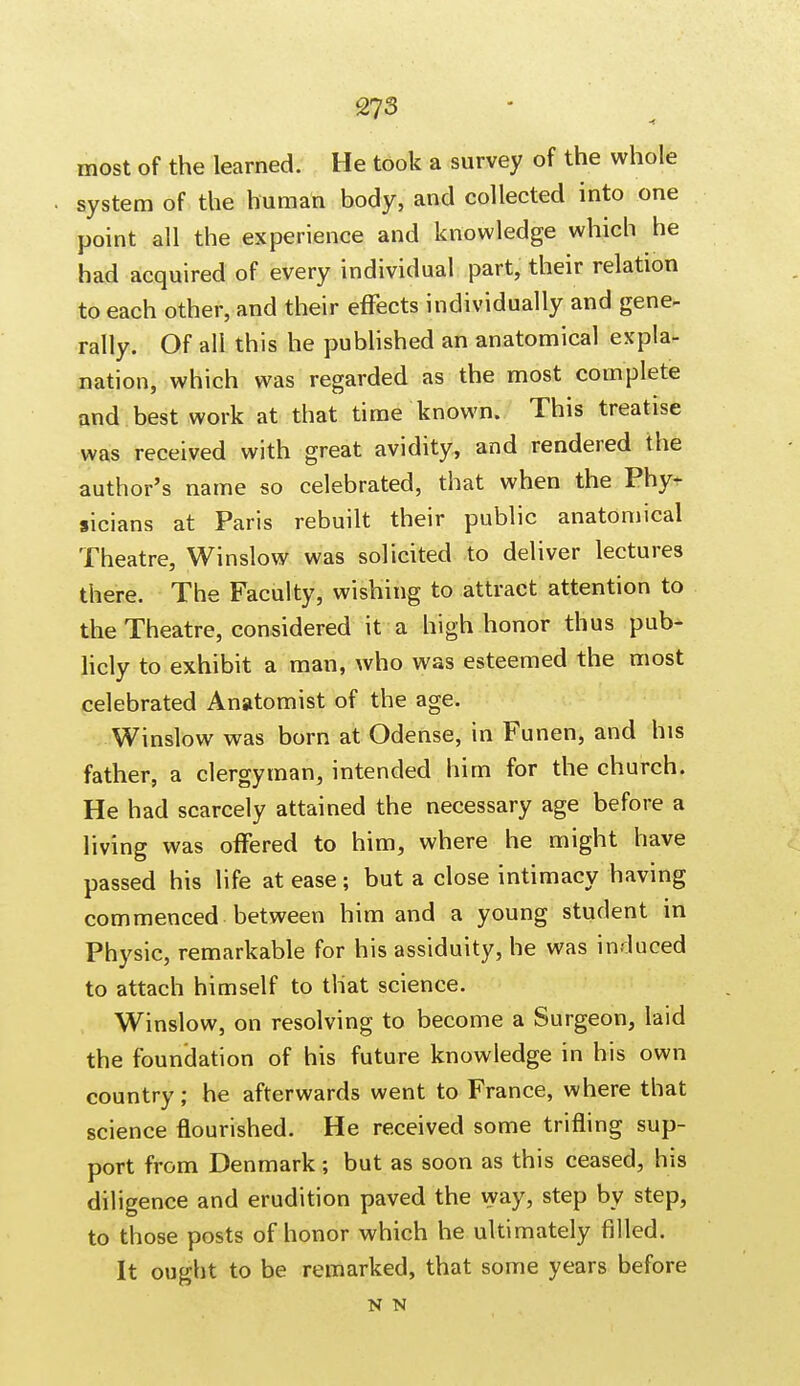 273

most of the learned. He took a survey of the whole system of the human body, and collected into one point all the experience and knowledge which he had acquired of every individual part, their relation to each other, and their effects individually and generally. Of all this he published an anatomical explanation, which was regarded as the most complete and best work at that time known. This treatise was received with great avidity, and rendered the author's name so celebrated, that when the Physicians at Paris rebuilt their public anatomical Theatre, Winslow was solicited to deliver lectures there. The Faculty, wishing to attract attention to the Theatre, considered it a high honor thus publicly to exhibit a man, who was esteemed the most celebrated Anatomist of the age.

Winslow was born at Odense, in Funen, and his father, a clergyman, intended him for the church. He had scarcely attained the necessary age before a living was offered to him, where he might have passed his life at ease; but a close intimacy having commenced between him and a young student in Physic, remarkable for his assiduity, he was induced to attach himself to that science.

Winslow, on resolving to become a Surgeon, laid the foundation of his future knowledge in his own country; he afterwards went to France, where that science flourished. He received some trifling support from Denmark; but as soon as this ceased, his diligence and erudition paved the way, step by step, to those posts of honor which he ultimately filled.

It ought to be remarked, that some years before

N N